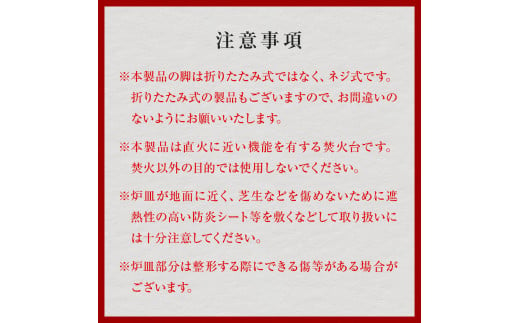 注意事項

※本製品の脚は折りたたみ式ではなく、ネジ式です。折りたたみ式の製品もございますので、お間違いのないようにお願いいたします。

※本製品は直火に近い機能を有する焚火台です。焚火以外の目的では使用しないでください。

※炉皿が地面に近く、芝生などを傷めないために遮熱性の高い防炎シート等を敷くなどして取り扱いには十分注意してください。

※炉皿部分は整形する際にできる傷等がある場合がございます。